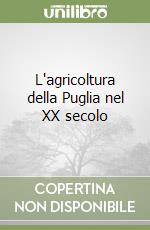 unilibro

L'agricoltura della Puglia nel XX secolo

COPERTINA
NON DISPONIBILE